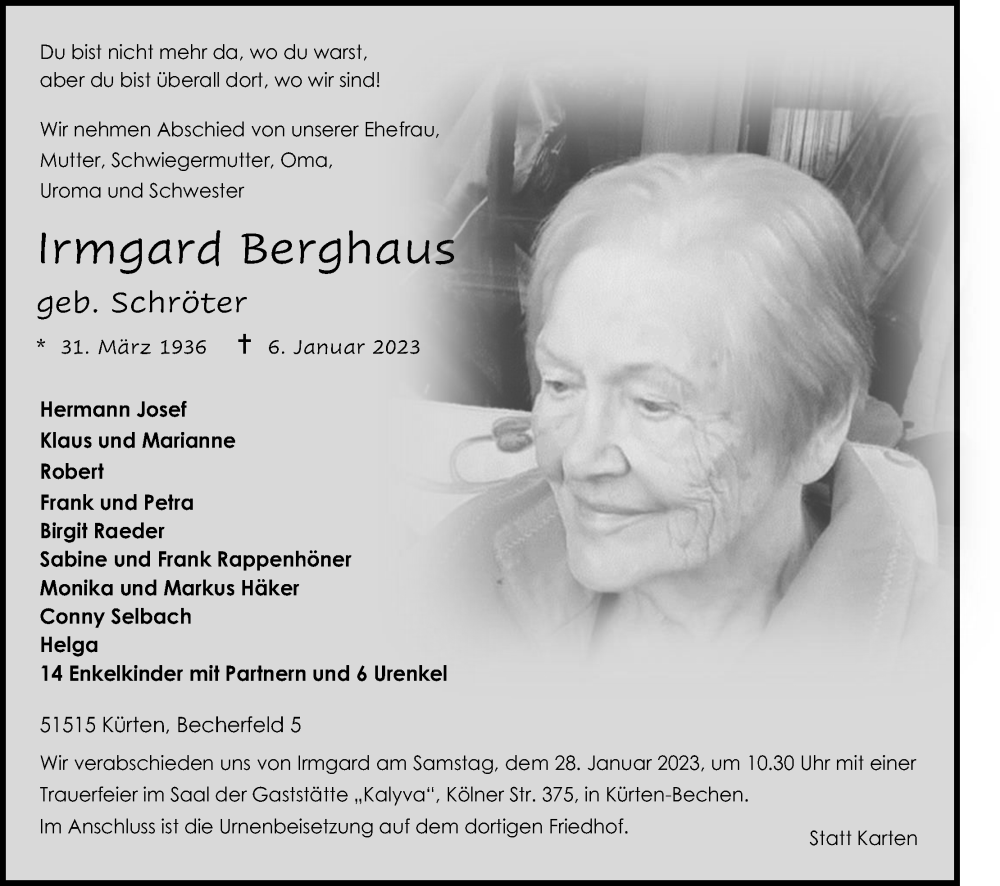 Du bist nicht mehr da, wo du warst,
aber du bist überall dort, wo wir sind!

Wir nehmen Abschied von unserer Ehefrau,
Mutter, Schwiegermutter, Oma,
Uroma und Schwester

Irmgard Berghaus
geb. Schröter

* 31. März 1936 † 6. Januar 2023

Hermann Josef
Klaus und Marianne
Robert
Frank und Petra
Birgit Raeder
Sabine und Frank Rappenhöner
Monika und Markus Häker
Conny Selbach
Helga
14 Enkelkinder mit Partnern und 6 Urenkel

51515 Kürten, Becherfeld 5

Wir verabschieden uns von Irmgard am Samstag, dem 28. Januar 2023, um 10.30 Uhr mit einer Trauerfeier im Saal der Gaststätte „Kalyva", Kölner Str. 375, in Kürten-Bechen.
Im Anschluss ist die Urnenbeisetzung auf dem dortigen Friedhof.

Statt Karten